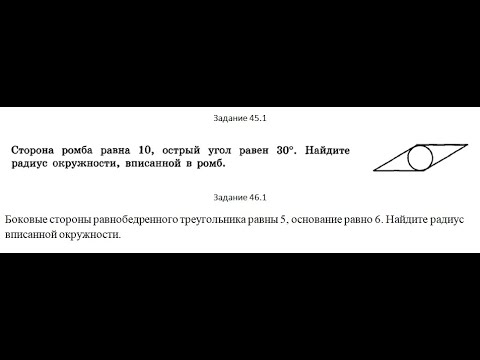 Задание 45.1

Сторона ромба равна 10, острый угол равен $30°$. Найдите радиус окружности, вписанной в ромб.

Задание 46.1

Боковые стороны равнобедренного треугольника равны 5, основание равно 6. Найдите радиус вписанной окружности.